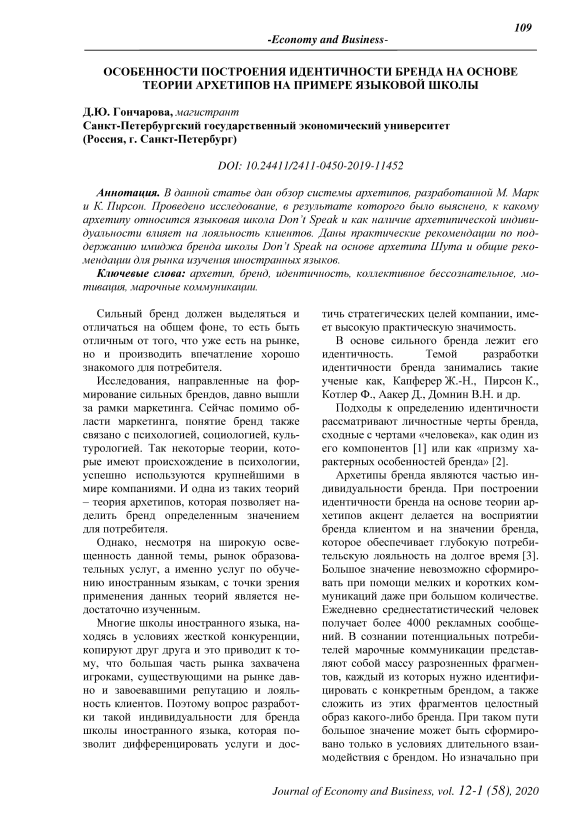 109

-Economy and Business-

ОСОБЕННОСТИ ПОСТРОЕНИЯ ИДЕНТИЧНОСТИ БРЕНДА НА ОСНОВЕ ТЕОРИИ АРХЕТИПОВ НА ПРИМЕРЕ ЯЗЫКОВОЙ ШКОЛЫ

Д.Ю. Гончарова, магистрант
Санкт-Петербургский государственный экономический университет
(Россия, г. Санкт-Петербург)

DOI: 10.24411/2411-0450-2019-11452

Аннотация. В данной статье дан обзор системы архетипов, разработанной М. Марк и К. Пирсон. Проведено исследование, в результате которого было выяснено, к какому архетипу относится языковая школа Don't Speak и как наличие архетипической индивидуальности влияет на лояльность клиентов. Даны практические рекомендации по поддержанию имиджа бренда школы Don't Speak на основе архетипа Шута и общие рекомендации для рынка изучения иностранных языков.

Ключевые слова: архетип, бренд, идентичность, коллективное бессознательное, мотивация, марочные коммуникации.

Сильный бренд должен выделяться и отличаться на общем фоне, то есть быть отличным от того, что уже есть на рынке, но и производить впечатление хорошо знакомого для потребителя.

Исследования, направленные на формирование сильных брендов, давно вышли за рамки маркетинга. Сейчас помимо области маркетинга, понятие бренд также связано с психологией, социологией, культурологией. Так некоторые теории, которые имеют происхождение в психологии, успешно используются крупнейшими в мире компаниями. И одна из таких теорий – теория архетипов, которая позволяет наделить бренд определенным значением для потребителя.

Однако, несмотря на широкую освещенность данной темы, рынок образовательных услуг, а именно услуг по обучению иностранным языкам, с точки зрения применения данных теорий является недостаточно изученным.

Многие школы иностранного языка, находясь в условиях жесткой конкуренции, копируют друг друга и это приводит к тому, что большая часть рынка захвачена игроками, существующими на рынке давно и завоевавшими репутацию и лояльность клиентов. Поэтому вопрос разработки такой индивидуальности для бренда школы иностранного языка, которая позволит дифференцировать услуги и достичь стратегических целей компании, имеет высокую практическую значимость.

В основе сильного бренда лежит его идентичность. Темой разработки идентичности бренда занимались такие ученые как, Капферер Ж.-Н., Пирсон К., Котлер Ф., Аакер Д., Домнин В.Н. и др.

Подходы к определению идентичности рассматривают личностные черты бренда, сходные с чертами «человека», как один из его компонентов [1] или как «призму характерных особенностей бренда» [2].

Архетипы бренда являются частью индивидуальности бренда. При построении идентичности бренда на основе теории архетипов акцент делается на восприятии бренда клиентом и на значении бренда, которое обеспечивает глубокую потребительскую лояльность на долгое время [3]. Большое значение невозможно сформировать при помощи мелких и коротких коммуникаций даже при большом количестве. Ежедневно среднестатистический человек получает более 4000 рекламных сообщений. В сознании потенциальных потребителей марочные коммуникации представляют собой массу разрозненных фрагментов, каждый из которых нужно идентифицировать с конкретным брендом, а также сложить из этих фрагментов целостный образ какого-либо бренда. При таком пути большое значение может быть сформировано только в условиях длительного взаимодействия с брендом. Но изначально при

Journal of Economy and Business, vol. 12-1 (58), 2020